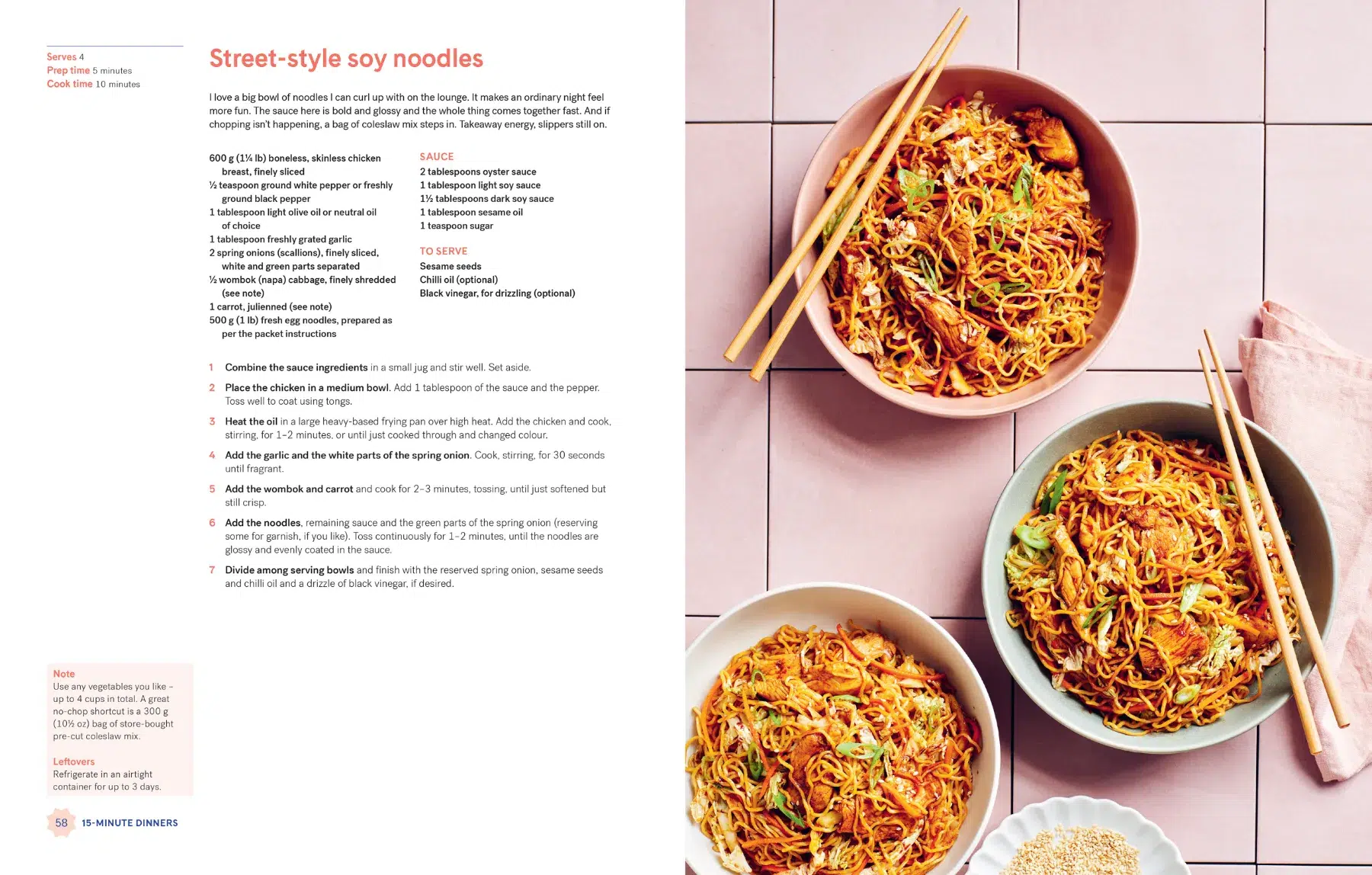 Serves 4
Prep time 5 minutes
Cook time 10 minutes

Street-style soy noodles

I love a big bowl of noodles I can curl up with on the lounge. It makes an ordinary night feel more fun. The sauce here is bold and glossy and the whole thing comes together fast. And if chopping isn't happening, a bag of coleslaw mix steps in. Takeaway energy, slippers still on.

600 g (1¼ lb) boneless, skinless chicken breast, finely sliced
½ teaspoon ground white pepper or freshly ground black pepper
1 tablespoon light olive oil or neutral oil of choice
1 tablespoon freshly grated garlic
2 spring onions (scallions), finely sliced, white and green parts separated
½ wombok (napa) cabbage, finely shredded (see note)
1 carrot, julienned (see note)
500 g (1 lb) fresh egg noodles, prepared as per the packet instructions

SAUCE
2 tablespoons oyster sauce
1 tablespoon light soy sauce
1½ tablespoons dark soy sauce
1 tablespoon sesame oil
1 teaspoon sugar

TO SERVE
Sesame seeds
Chilli oil (optional)
Black vinegar, for drizzling (optional)

1 Combine the sauce ingredients in a small jug and stir well. Set aside.

2 Place the chicken in a medium bowl. Add 1 tablespoon of the sauce and the pepper. Toss well to coat using tongs.

3 Heat the oil in a large heavy-based frying pan over high heat. Add the chicken and cook, stirring, for 1–2 minutes, or until just cooked through and changed colour.

4 Add the garlic and the white parts of the spring onion. Cook, stirring, for 30 seconds until fragrant.

5 Add the wombok and carrot and cook for 2–3 minutes, tossing, until just softened but still crisp.

6 Add the noodles, remaining sauce and the green parts of the spring onion (reserving some for garnish, if you like). Toss continuously for 1–2 minutes, until the noodles are glossy and evenly coated in the sauce.

7 Divide among serving bowls and finish with the reserved spring onion, sesame seeds and chilli oil and a drizzle of black vinegar, if desired.

Note
Use any vegetables you like – up to 4 cups in total. A great no-chop shortcut is a 300 g (10½ oz) bag of store-bought pre-cut coleslaw mix.

Leftovers
Refrigerate in an airtight container for up to 3 days.

58 15-MINUTE DINNERS